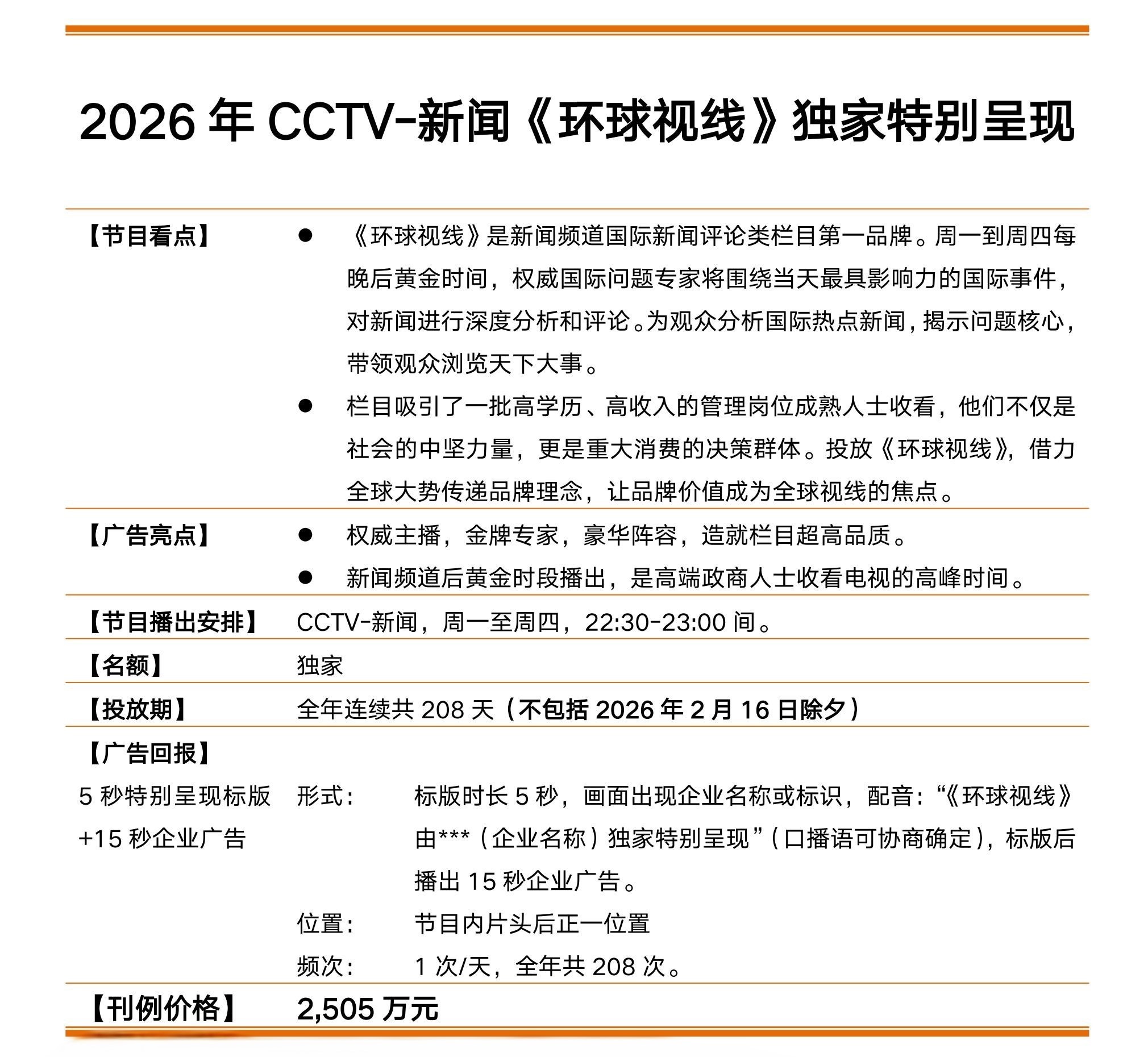 2026 年 CCTV-新闻《环球视线》独家特别呈现

【节目看点】
● 《环球视线》是新闻频道国际新闻评论类栏目第一品牌。周一到周四每晚后黄金时间，权威国际问题专家将围绕当天最具影响力的国际事件，对新闻进行深度分析和评论。为观众分析国际热点新闻，揭示问题核心，带领观众浏览天下大事。
● 栏目吸引了一批高学历、高收入的管理岗位成熟人士收看，他们不仅是社会的中坚力量，更是重大消费的决策群体。投放《环球视线》，借力全球大势传递品牌理念，让品牌价值成为全球视线的焦点。

【广告亮点】
● 权威主播，金牌专家，豪华阵容，造就栏目超高品质。
● 新闻频道后黄金时段播出，是高端政商人士收看电视的高峰时间。

【节目播出安排】 CCTV-新闻，周一至周四，22:30-23:00 间。

【名额】 独家

【投放期】 全年连续共 208 天（不包括 2026 年 2 月 16 日除夕）

【广告回报】
5 秒特别呈现标版+15 秒企业广告
形式： 标版时长 5 秒，画面出现企业名称或标识，配音：“《环球视线》由***（企业名称）独家特别呈现”（口播语可协商确定），标版后播出 15 秒企业广告。
位置： 节目内片头后正一位置
频次： 1 次/天，全年共 208 次。

【刊例价格】 2,505 万元